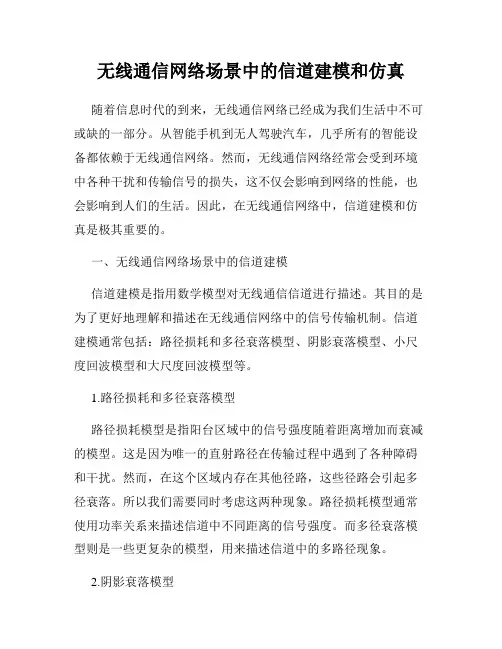 无线通信网络场景中的信道建模和仿真

随着信息时代的到来，无线通信网络已经成为我们生活中不可或缺的一部分。从智能手机到无人驾驶汽车，几乎所有的智能设备都依赖于无线通信网络。然而，无线通信网络经常会受到环境中各种干扰和传输信号的损失，这不仅会影响到网络的性能，也会影响到人们的生活。因此，在无线通信网络中，信道建模和仿真是极其重要的。

一、无线通信网络场景中的信道建模

信道建模是指用数学模型对无线通信信道进行描述。其目的是为了更好地理解和描述在无线通信网络中的信号传输机制。信道建模通常包括：路径损耗和多径衰落模型、阴影衰落模型、小尺度回波模型和大尺度回波模型等。

1.路径损耗和多径衰落模型

路径损耗模型是指阳台区域中的信号强度随着距离增加而衰减的模型。这是因为唯一的直射路径在传输过程中遇到了各种障碍和干扰。然而，在这个区域内存在其他径路，这些径路会引起多径衰落。所以我们需要同时考虑这两种现象。路径损耗模型通常使用功率关系来描述信道中不同距离的信号强度。而多径衰落模型则是一些更复杂的模型，用来描述信道中的多路径现象。

2.阴影衰落模型